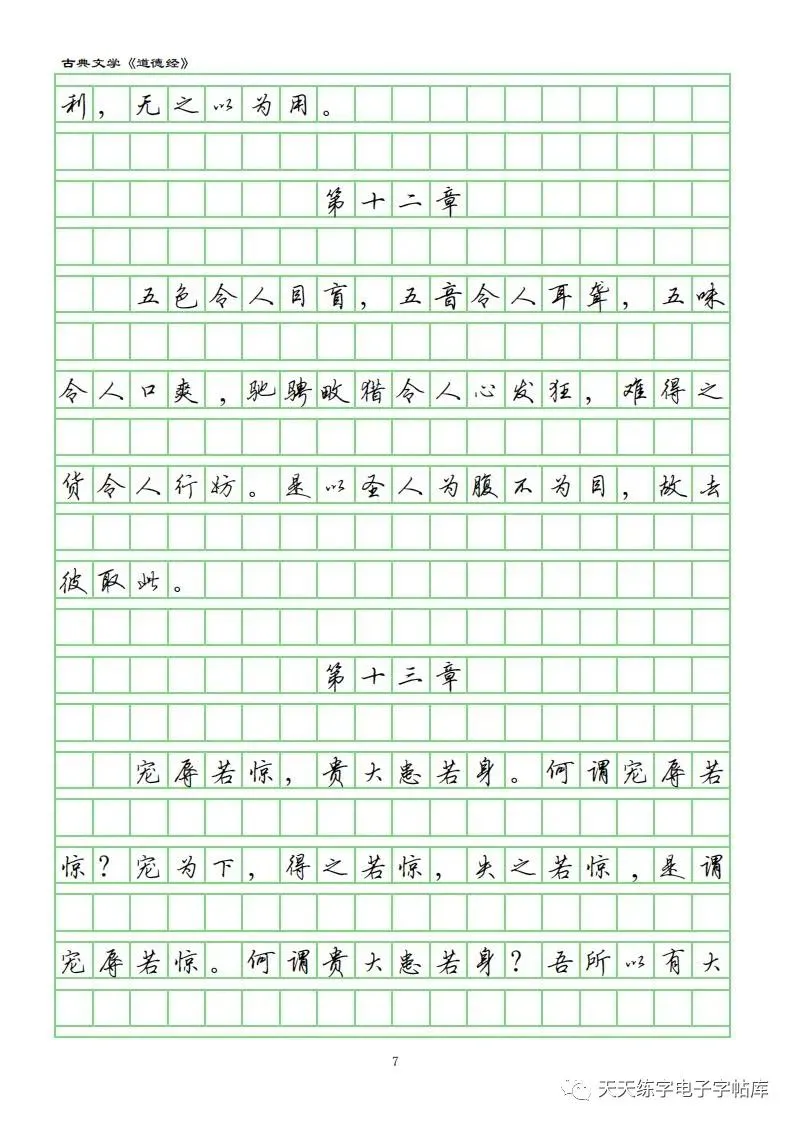 古典文学《道德经》

利，无之以为用。

第十二章

五色令人目盲，五音令人耳聋，五味令人口爽，驰骋畋猎令人心发狂，难得之货令人行妨。是以圣人为腹不为目，故去彼取此。

第十三章

宠辱若惊，贵大患若身。何谓宠辱若惊？宠为下，得之若惊，失之若惊，是谓宠辱若惊。何谓贵大患若身？吾所以有大

7

天天练字电子字帖库